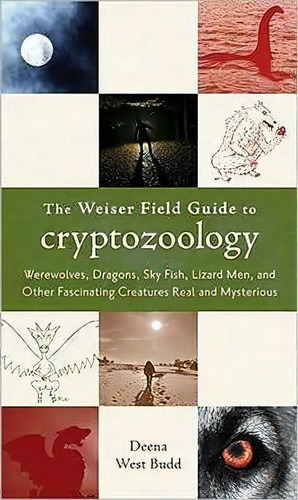 The Weiser Field Guide to
cryptozoology
Werewolves, Dragons, Sky Fish, Lizard Men, and Other Fascinating Creatures Real and Mysterious

Deena
West Budd